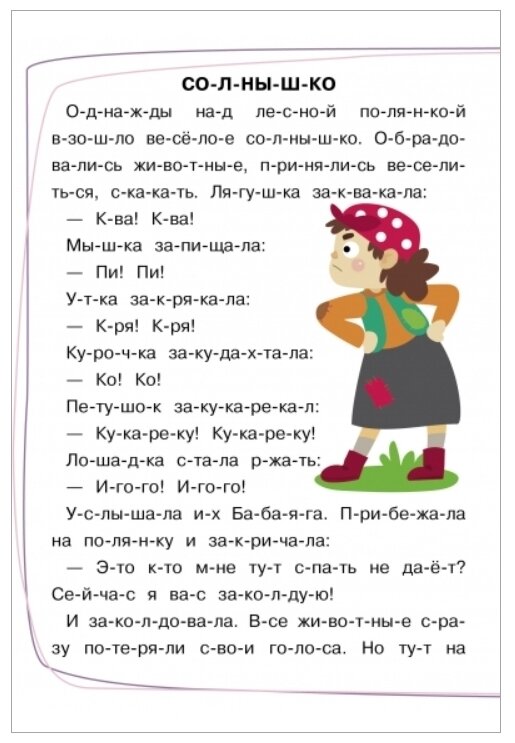 СО-Л-НЫ-Ш-КО

О-д-на-ж-ды на-д ле-с-но-й по-ля-н-ко-й в-зо-ш-ло ве-сё-ло-е со-л-ны-ш-ко. О-б-ра-до-ва-ли-сь жи-во-т-ны-е, п-ри-ня-ли-сь ве-се-ли-ть-ся, с-ка-ка-ть. Ля-гу-ш-ка за-к-ва-ка-ла:

— К-ва! К-ва!

Мы-ш-ка за-пи-ща-ла:

— Пи! Пи!

У-т-ка за-к-ря-ка-ла:

— К-ря! К-ря!

Ку-ро-ч-ка за-ку-да-х-та-ла:

— Ко! Ко!

Пе-ту-шо-к за-ку-ка-ре-ка-л:

— Ку-ка-ре-ку! Ку-ка-ре-ку!

Ло-ша-д-ка с-та-ла р-жа-ть:

— И-го-го! И-го-го!

У-с-лы-ша-ла и-х Ба-ба-я-га. П-ри-бе-жа-ла на по-ля-н-ку и за-к-ри-ча-ла:

— Э-то к-то м-не ту-т с-па-ть не да-ё-т? Се-й-ча-с я ва-с за-ко-л-ду-ю!

И за-ко-л-до-ва-ла. В-се жи-во-т-ны-е с-ра-зу по-те-ря-ли с-во-и го-ло-са. Но ту-т на